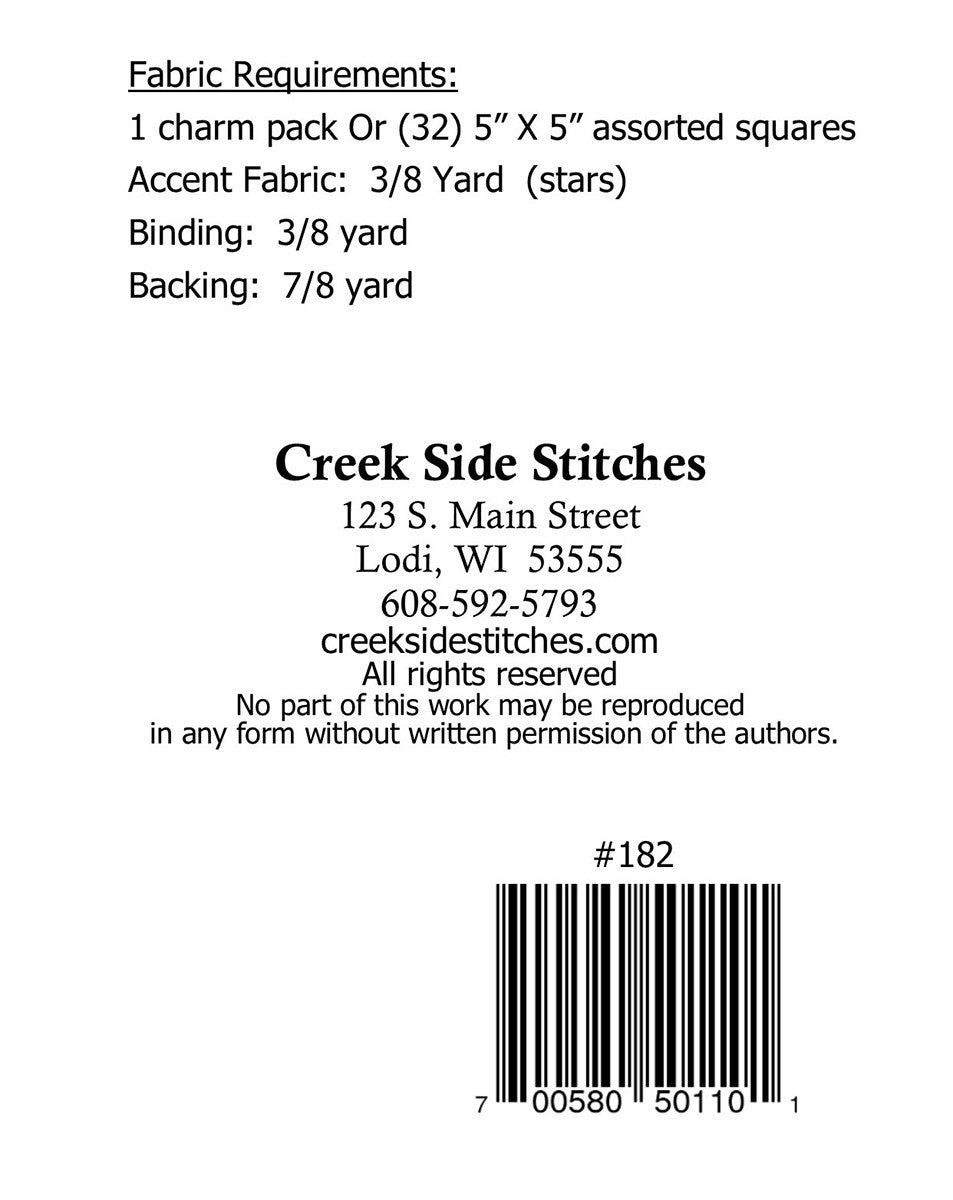 Fabric Requirements:
1 charm pack Or (32) 5" X 5" assorted squares
Accent Fabric: 3/8 Yard (stars)
Binding: 3/8 yard
Backing: 7/8 yard

Creek Side Stitches
123 S. Main Street
Lodi, WI 53555
608-592-5793
creeksidestitches.com
All rights reserved
No part of this work may be reproduced in any form without written permission of the authors.

#182

7 00580 50110 1